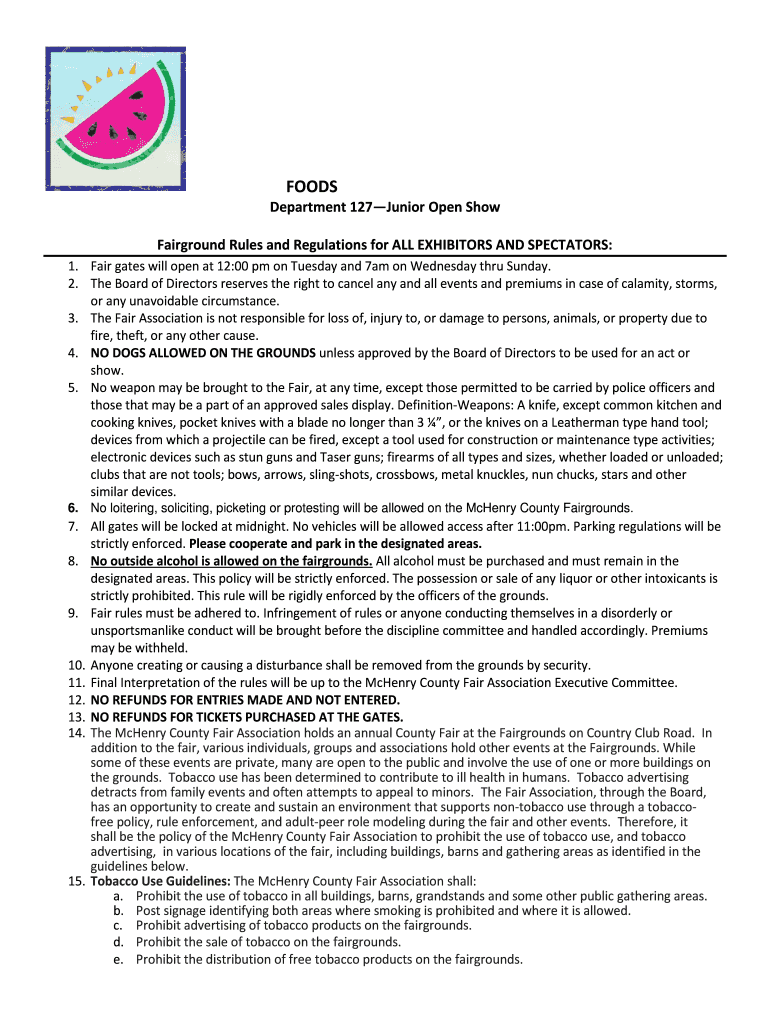 FOODS

Department 127—Junior Open Show

Fairground Rules and Regulations for ALL EXHIBITORS AND SPECTATORS:

1. Fair gates will open at 12:00 pm on Tuesday and 7am on Wednesday thru Sunday.
2. The Board of Directors reserves the right to cancel any and all events and premiums in case of calamity, storms, or any unavoidable circumstance.
3. The Fair Association is not responsible for loss of, injury to, or damage to persons, animals, or property due to fire, theft, or any other cause.
4. NO DOGS ALLOWED ON THE GROUNDS unless approved by the Board of Directors to be used for an act or show.
5. No weapon may be brought to the Fair, at any time, except those permitted to be carried by police officers and those that may be a part of an approved sales display. Definition-Weapons: A knife, except common kitchen and cooking knives, pocket knives with a blade no longer than 3 ¼", or the knives on a Leatherman type hand tool; devices from which a projectile can be fired, except a tool used for construction or maintenance type activities; electronic devices such as stun guns and Taser guns; firearms of all types and sizes, whether loaded or unloaded; clubs that are not tools; bows, arrows, sling-shots, crossbows, metal knuckles, nun chucks, stars and other similar devices.
6. No loitering, soliciting, picketing or protesting will be allowed on the McHenry County Fairgrounds.
7. All gates will be locked at midnight. No vehicles will be allowed access after 11:00pm. Parking regulations will be strictly enforced. Please cooperate and park in the designated areas.
8. No outside alcohol is allowed on the fairgrounds. All alcohol must be purchased and must remain in the designated areas. This policy will be strictly enforced. The possession or sale of any liquor or other intoxicants is strictly prohibited. This rule will be rigidly enforced by the officers of the grounds.
9. Fair rules must be adhered to. Infringement of rules or anyone conducting themselves in a disorderly or unsportsmanlike conduct will be brought before the discipline committee and handled accordingly. Premiums may be withheld.
10. Anyone creating or causing a disturbance shall be removed from the grounds by security.
11. Final Interpretation of the rules will be up to the McHenry County Fair Association Executive Committee.
12. NO REFUNDS FOR ENTRIES MADE AND NOT ENTERED.
13. NO REFUNDS FOR TICKETS PURCHASED AT THE GATES.
14. The McHenry County Fair Association holds an annual County Fair at the Fairgrounds on Country Club Road. In addition to the fair, various individuals, groups and associations hold other events at the Fairgrounds. While some of these events are private, many are open to the public and involve the use of one or more buildings on the grounds. Tobacco use has been determined to contribute to ill health in humans. Tobacco advertising detracts from family events and often attempts to appeal to minors. The Fair Association, through the Board, has an opportunity to create and sustain an environment that supports non-tobacco use through a tobacco-free policy, rule enforcement, and adult-peer role modeling during the fair and other events. Therefore, it shall be the policy of the McHenry County Fair Association to prohibit the use of tobacco use, and tobacco advertising, in various locations of the fair, including buildings, barns and gathering areas as identified in the guidelines below.
15. Tobacco Use Guidelines: The McHenry County Fair Association shall:
a. Prohibit the use of tobacco in all buildings, barns, grandstands and some other public gathering areas.
b. Post signage identifying both areas where smoking is prohibited and where it is allowed.
c. Prohibit advertising of tobacco products on the fairgrounds.
d. Prohibit the sale of tobacco on the fairgrounds.
e. Prohibit the distribution of free tobacco products on the fairgrounds.